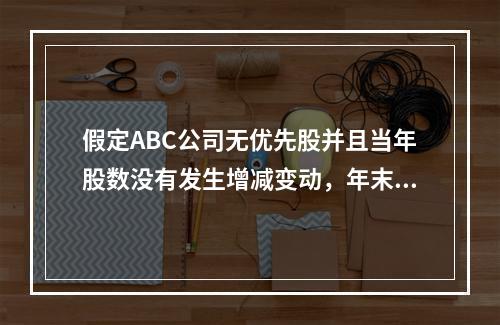 假定ABC公司无优先股并且当年股数没有发生增减变动，年末...